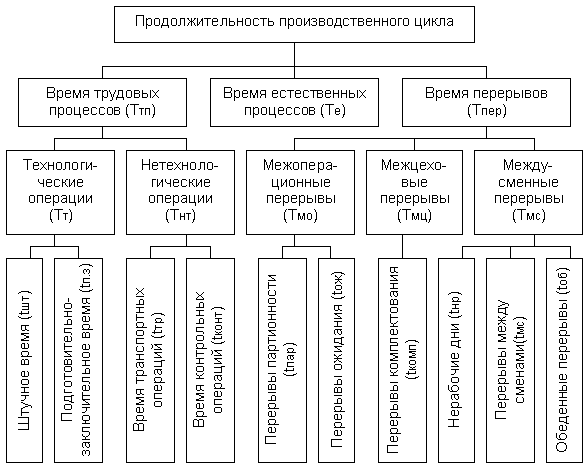 Продолжительность производственного цикла

Время трудовых процессов (Ттп)

Время естественных процессов (Те)

Время перерывов (Тпер)

Технологические операции (Тт)

Нетехнологические операции (Тнт)

Межоперационные перерывы (Тмо)

Межцеховые перерывы (Тмц)

Междусменные перерывы (Тмс)

Штучное время (tшт)

Подготовительно-заключительное время (tп.з)

Время транспортных операций (tтр)

Время контрольных операций (tконт)

Перерывы партионности (tпар)

Перерывы ожидания (tож)

Перерывы комплектования (tкомп)

Нерабочие дни (tнр)

Перерывы между сменами(tмс)

Обеденные перерывы (tоб)